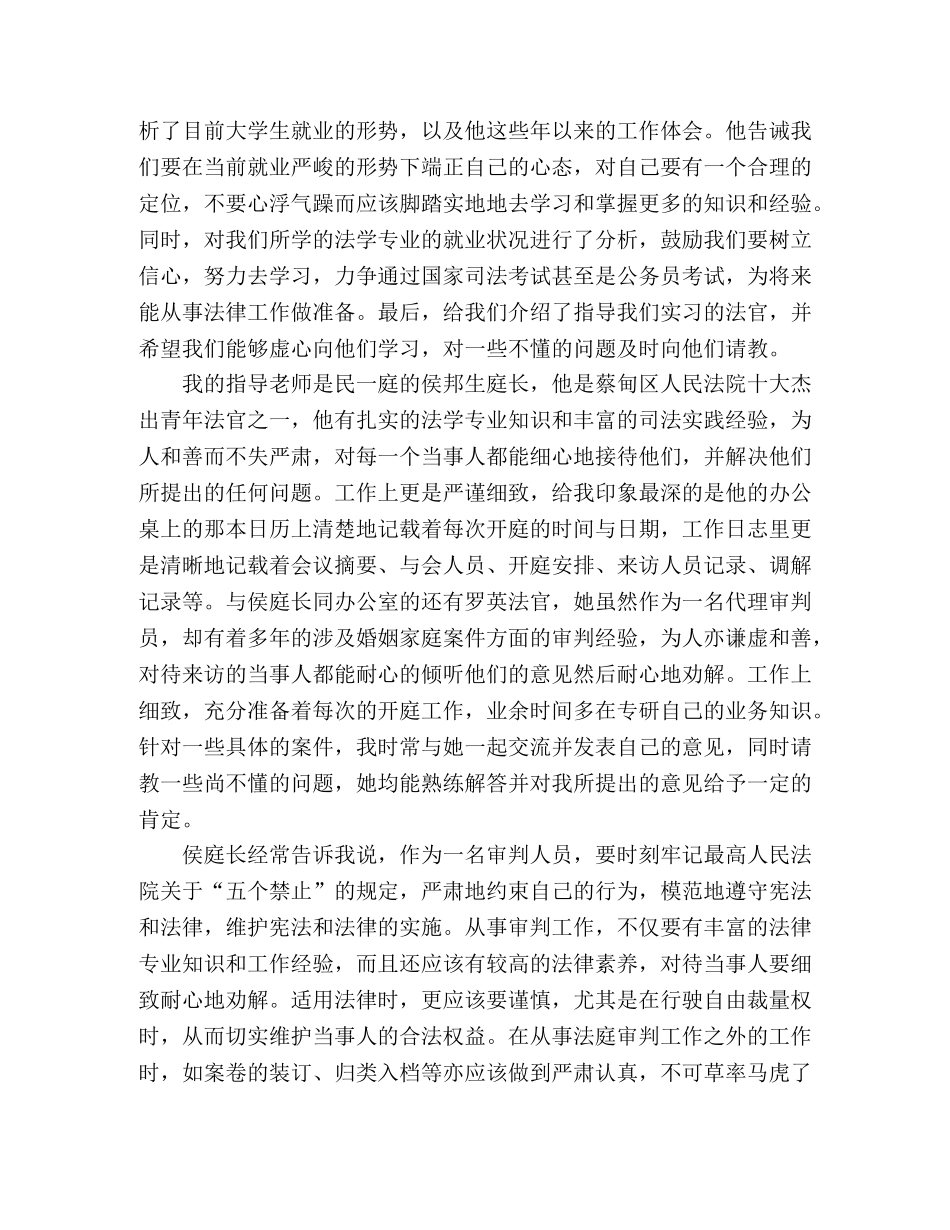 析了目前大学生就业的形势，以及他这些年以来的工作体会。他告诫我们要在当前就业严峻的形势下端正自己的心态，对自己要有一个合理的定位，不要心浮气躁而应该脚踏实地地去学习和掌握更多的知识和经验。同时，对我们所学的法学专业的就业状况进行了分析，鼓励我们要树立信心，努力去学习，力争通过国家司法考试甚至是公务员考试，为将来能从事法律工作做准备。最后，给我们介绍了指导我们实习的法官，并希望我们能够虚心向他们学习，对一些不懂的问题及时向他们请教。

我的指导老师是民一庭的侯邦生庭长，他是蔡甸区人民法院十大杰出青年法官之一，他有扎实的法学专业知识和丰富的司法实践经验，为人和善而不失严肃，对每一个当事人都能细心地接待他们，并解决他们所提出的任何问题。工作上更是严谨细致，给我印象最深的是他的办公桌上的那本日历上清楚地记载着每次开庭的时间与日期，工作日志里更是清晰地记载着会议摘要、与会人员、开庭安排、来访人员记录、调解记录等。与侯庭长同办公室的还有罗英法官，她虽然作为一名代理审判员，却有着多年的涉及婚姻家庭案件方面的审判经验，为人亦谦虚和善，对待来访的当事人都能耐心的倾听他们的意见然后耐心地劝解。工作上细致，充分准备着每次的开庭工作，业余时间多在专研自己的业务知识。针对一些具体的案件，我时常与她一起交流并发表自己的意见，同时请教一些尚不懂的问题，她均能熟练解答并对我所提出的意见给予一定的肯定。

侯庭长经常告诉我说，作为一名审判人员，要时刻牢记最高人民法院关于“五个禁止”的规定，严肃地约束自己的行为，模范地遵守宪法和法律，维护宪法和法律的实施。从事审判工作，不仅要有丰富的法律专业知识和工作经验，而且还应该有较高的法律素养，对待当事人要细致耐心地劝解。适用法律时，更应该要谨慎，尤其是在行驶自由裁量权时，从而切实维护当事人的合法权益。在从事法庭审判工作之外的工作时，如案卷的装订、归类入档等亦应该做到严肃认真，不可草率马虎了